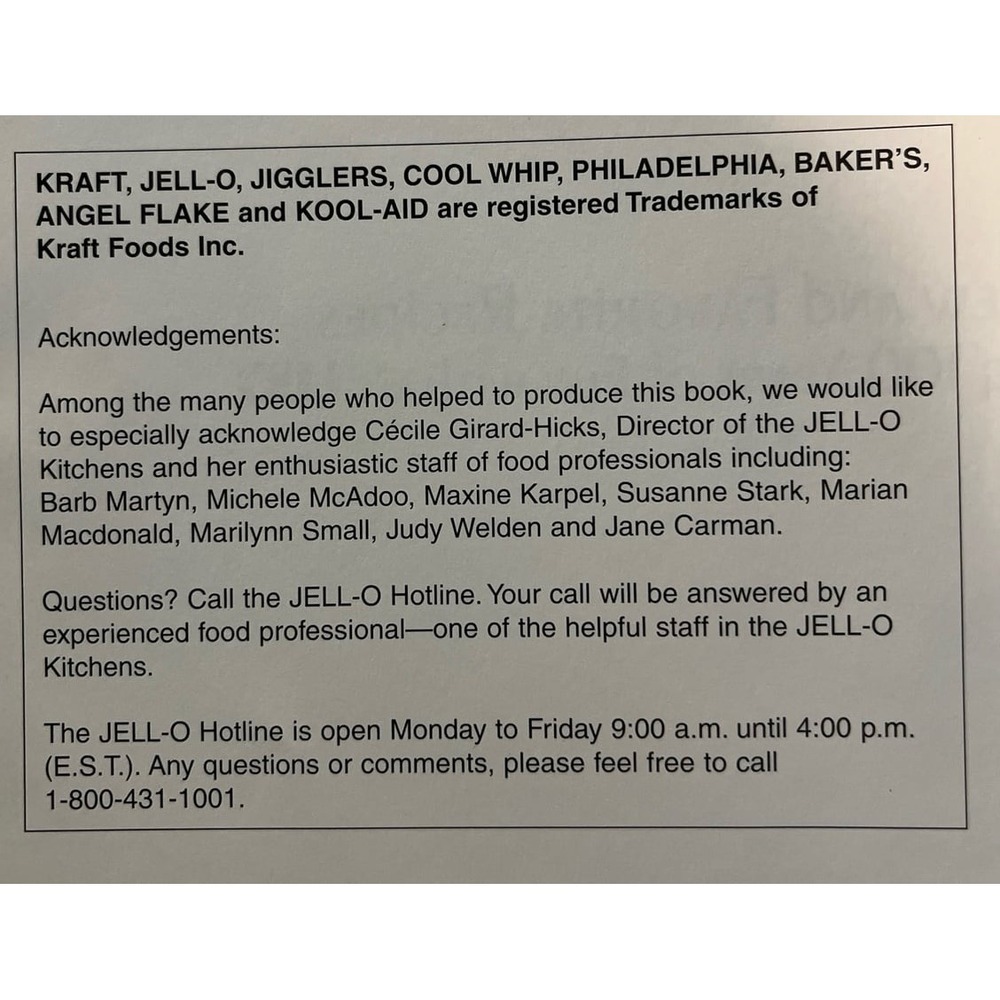 KRAFT, JELL-O, JIGGLERS, COOL WHIP, PHILADELPHIA, BAKER'S, ANGEL FLAKE and KOOL-AID are registered Trademarks of Kraft Foods Inc.

Acknowledgements:

Among the many people who helped to produce this book, we would like to especially acknowledge Cécile Girard-Hicks, Director of the JELL-O Kitchens and her enthusiastic staff of food professionals including: Barb Martyn, Michele McAdoo, Maxine Karpel, Susanne Stark, Marian Macdonald, Marilynn Small, Judy Welden and Jane Carman.

Questions? Call the JELL-O Hotline. Your call will be answered by an experienced food professional—one of the helpful staff in the JELL-O Kitchens.

The JELL-O Hotline is open Monday to Friday 9:00 a.m. until 4:00 p.m. (E.S.T.). Any questions or comments, please feel free to call 1-800-431-1001.